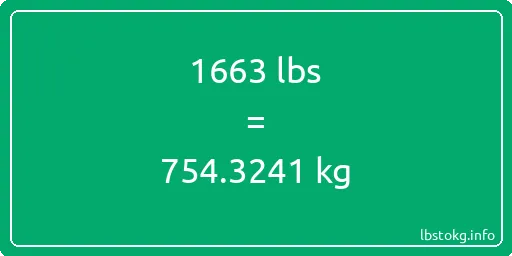 1663 lbs

=

754.3241 kg

lbstokg.info